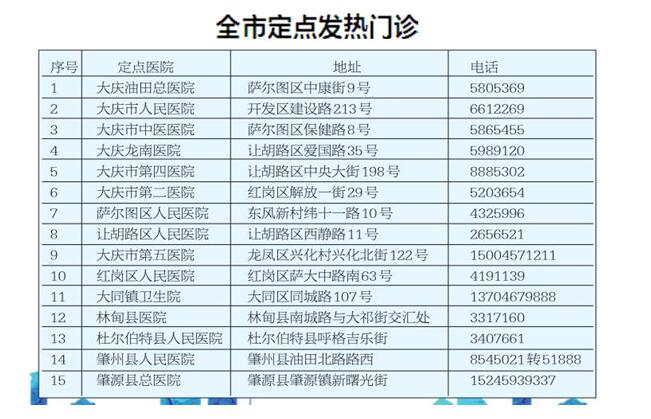 全市定点发热门诊

| 序号 | 定点医院 | 地址 | 电话 |
|---|---|---|---|
| 1 | 大庆油田总医院 | 萨尔图区中康街9号 | 5805369 |
| 2 | 大庆市人民医院 | 开发区建设路213号 | 6612269 |
| 3 | 大庆市中医医院 | 萨尔图区保健路8号 | 5865455 |
| 4 | 大庆龙南医院 | 让胡路区爱国路35号 | 5989120 |
| 5 | 大庆市第四医院 | 让胡路区中央大街198号 | 8885302 |
| 6 | 大庆市第二医院 | 红岗区解放一街29号 | 5203654 |
| 7 | 萨尔图区人民医院 | 东风新村纬十一路10号 | 4325996 |
| 8 | 让胡路区人民医院 | 让胡路区西静路11号 | 2656521 |
| 9 | 大庆市第五医院 | 龙凤区兴化村兴化北街122号 | 15004571211 |
| 10 | 红岗区人民医院 | 红岗区萨大中路南63号 | 4191139 |
| 11 | 大同镇卫生院 | 大同区同城路107号 | 13704679888 |
| 12 | 林甸县医院 | 林甸县南城路与大祁街交汇处 | 3317160 |
| 13 | 杜尔伯特县人民医院 | 杜尔伯特县呼格吉乐街 | 3407661 |
| 14 | 肇州县人民医院 | 肇州县油田北路路西 | 8545021转51888 |
| 15 | 肇源县总医院 | 肇源县肇源镇新曙光街 | 15245939337 |